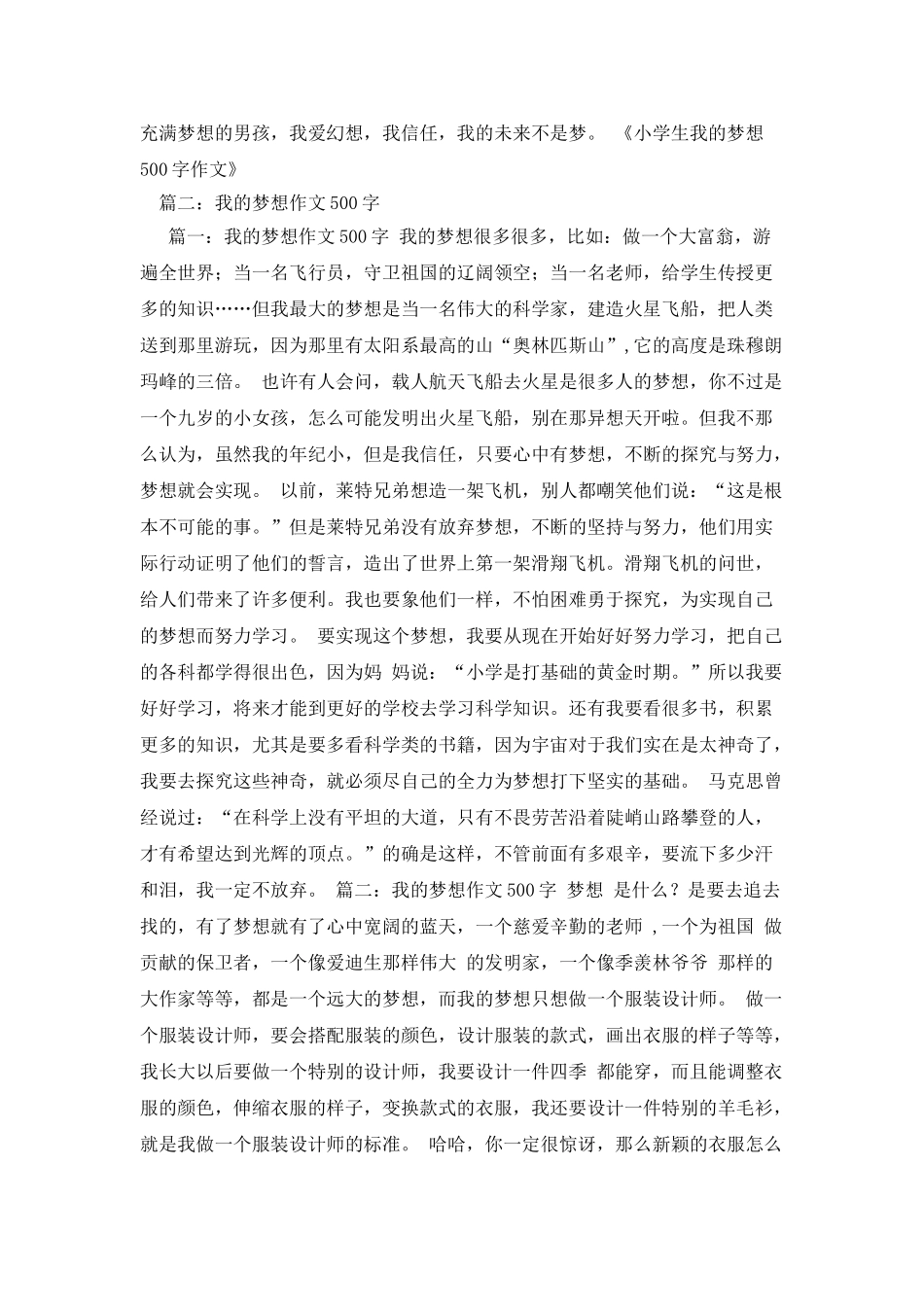 充满梦想的男孩，我爱幻想，我信任，我的未来不是梦。 《小学生我的梦想500字作文》

篇二：我的梦想作文500字

篇一：我的梦想作文500字 我的梦想很多很多，比如：做一个大富翁，游遍全世界；当一名飞行员，守卫祖国的辽阔领空；当一名老师，给学生传授更多的知识……但我最大的梦想是当一名伟大的科学家，建造火星飞船，把人类送到那里游玩，因为那里有太阳系最高的山“奥林匹斯山”,它的高度是珠穆朗玛峰的三倍。 也许有人会问，载人航天飞船去火星是很多人的梦想，你不过是一个九岁的小女孩，怎么可能发明出火星飞船，别在那异想天开啦。但我不那么认为，虽然我的年纪小，但是我信任，只要心中有梦想，不断的探究与努力，梦想就会实现。 以前，莱特兄弟想造一架飞机，别人都嘲笑他们说：“这是根本不可能的事。”但是莱特兄弟没有放弃梦想，不断的坚持与努力，他们用实际行动证明了他们的誓言，造出了世界上第一架滑翔飞机。滑翔飞机的问世，给人们带来了许多便利。我也要象他们一样，不怕困难勇于探究，为实现自己的梦想而努力学习。 要实现这个梦想，我要从现在开始好好努力学习，把自己的各科都学得很出色，因为妈 妈说：“小学是打基础的黄金时期。”所以我要好好学习，将来才能到更好的学校去学习科学知识。还有我要看很多书，积累更多的知识，尤其是要多看科学类的书籍，因为宇宙对于我们实在是太神奇了，我要去探究这些神奇，就必须尽自己的全力为梦想打下坚实的基础。 马克思曾经说过：“在科学上没有平坦的大道，只有不畏劳苦沿着陡峭山路攀登的人，才有希望达到光辉的顶点。”的确是这样，不管前面有多艰辛，要流下多少汗和泪，我一定不放弃。 篇二：我的梦想作文500字 梦想 是什么？是要去追去找的，有了梦想就有了心中宽阔的蓝天，一个慈爱辛勤的老师 ,一个为祖国 做贡献的保卫者，一个像爱迪生那样伟大 的发明家，一个像季羡林爷爷 那样的大作家等等，都是一个远大的梦想，而我的梦想只想做一个服装设计师。 做一个服装设计师，要会搭配服装的颜色，设计服装的款式，画出衣服的样子等等，我长大以后要做一个特别的设计师，我要设计一件四季 都能穿，而且能调整衣服的颜色，伸缩衣服的样子，变换款式的衣服，我还要设计一件特别的羊毛衫，就是我做一个服装设计师的标准。 哈哈，你一定很惊讶，那么新颖的衣服怎么